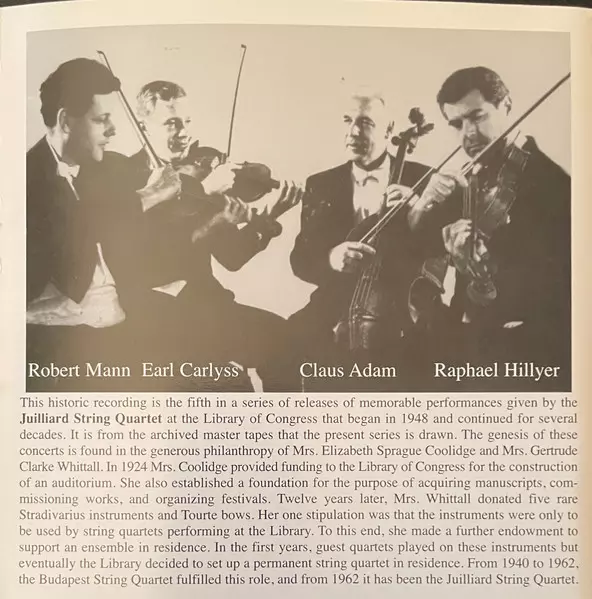 Robert Mann Earl Carlyss Claus Adam Raphael Hillyer

This historic recording is the fifth in a series of releases of memorable performances given by the Juilliard String Quartet at the Library of Congress that began in 1948 and continued for several decades. It is from the archived master tapes that the present series is drawn. The genesis of these concerts is found in the generous philanthropy of Mrs. Elizabeth Sprague Coolidge and Mrs. Gertrude Clarke Whittall. In 1924 Mrs. Coolidge provided funding to the Library of Congress for the construction of an auditorium. She also established a foundation for the purpose of acquiring manuscripts, commissioning works, and organizing festivals. Twelve years later, Mrs. Whittall donated five rare Stradivarius instruments and Tourte bows. Her one stipulation was that the instruments were only to be used by string quartets performing at the Library. To this end, she made a further endowment to support an ensemble in residence. In the first years, guest quartets played on these instruments but eventually the Library decided to set up a permanent string quartet in residence. From 1940 to 1962, the Budapest String Quartet fulfilled this role, and from 1962 it has been the Juilliard String Quartet.